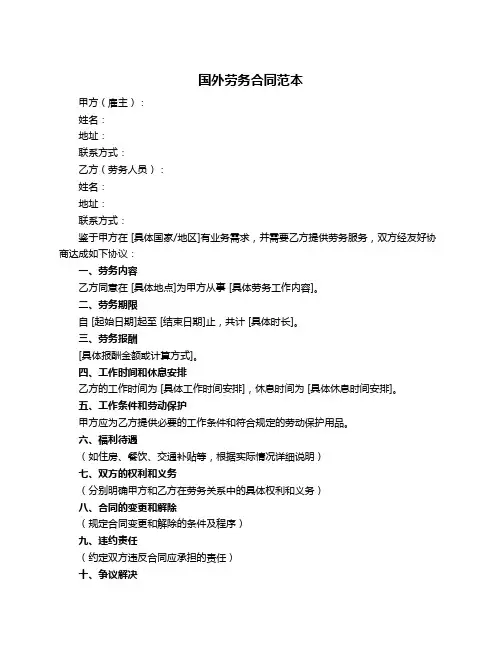 国外劳务合同范本

甲方（雇主）：

姓名：

地址：

联系方式：

乙方（劳务人员）：

姓名：

地址：

联系方式：

鉴于甲方在 [具体国家/地区]有业务需求，并需要乙方提供劳务服务，双方经友好协商达成如下协议：

一、劳务内容

乙方同意在 [具体地点]为甲方从事 [具体劳务工作内容]。

二、劳务期限

自 [起始日期]起至 [结束日期]止，共计 [具体时长]。

三、劳务报酬

[具体报酬金额或计算方式]。

四、工作时间和休息安排

乙方的工作时间为 [具体工作时间安排]，休息时间为 [具体休息时间安排]。

五、工作条件和劳动保护

甲方应为乙方提供必要的工作条件和符合规定的劳动保护用品。

六、福利待遇

（如住房、餐饮、交通补贴等，根据实际情况详细说明）

七、双方的权利和义务

（分别明确甲方和乙方在劳务关系中的具体权利和义务）

八、合同的变更和解除

（规定合同变更和解除的条件及程序）

九、违约责任

（约定双方违反合同应承担的责任）

十、争议解决